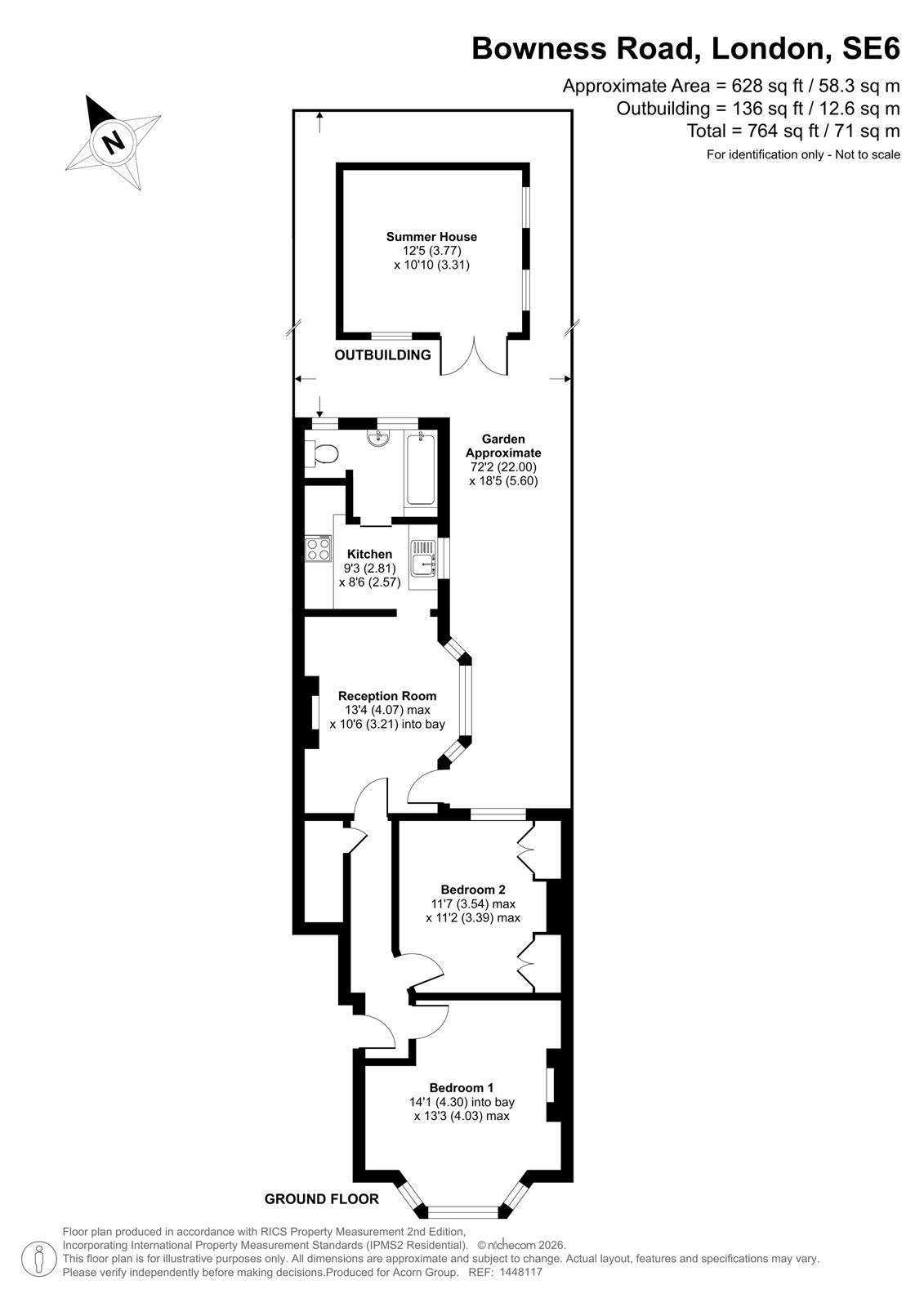 Bowness Road, London, SE6

Approximate Area = 628 sq ft / 58.3 sq m
Outbuilding = 136 sq ft / 12.6 sq m
Total = 764 sq ft / 71 sq m
For identification only - Not to scale

N

Summer House
12'5 (3.77)
x 10'10 (3.31)

OUTBUILDING

Garden
Approximate
72'2 (22.00)
x 18'5 (5.60)

Kitchen
9'3 (2.81)
x 8'6 (2.57)

Reception Room
13'4 (4.07) max
x 10'6 (3.21) into bay

Bedroom 2
11'7 (3.54) max
x 11'2 (3.39) max

Bedroom 1
14'1 (4.30) into bay
x 13'3 (4.03) max

GROUND FLOOR

Floor plan produced in accordance with RICS Property Measurement 2nd Edition,
Incorporating International Property Measurement Standards (IPMS2 Residential). © nichecom 2026.
This floor plan is for illustrative purposes only. All dimensions are approximate and subject to change. Actual layout, features and specifications may vary.
Please verify independently before making decisions.Produced for Acorn Group. REF: 1448117